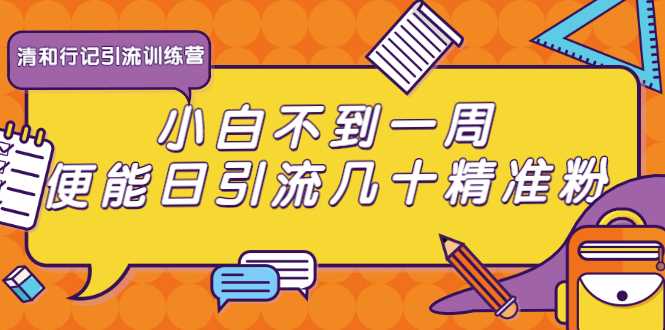 清和行记引流训练营

小白不到一周
便能日引流几十精准粉